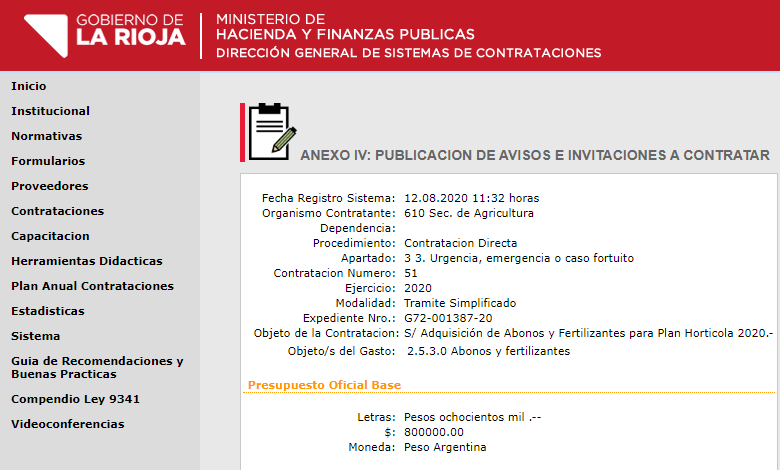 GOBIERNO DE LA RIOJA

MINISTERIO DE HACIENDA Y FINANZAS PUBLICAS
DIRECCIÓN GENERAL DE SISTEMAS DE CONTRATACIONES

Inicio
Institucional
Normativas
Formularios
Proveedores
Contrataciones
Capacitacion
Herramientas Didacticas
Plan Anual Contrataciones
Estadisticas
Sistema
Guia de Recomendaciones y Buenas Practicas
Compendio Ley 9341
Videoconferencias

ANEXO IV: PUBLICACION DE AVISOS E INVITACIONES A CONTRATAR

Fecha Registro Sistema: 12.08.2020 11:32 horas
Organismo Contratante: 610 Sec. de Agricultura
Dependencia:
Procedimiento: Contratacion Directa
Apartado: 3 3. Urgencia, emergencia o caso fortuito
Contratacion Numero: 51
Ejercicio: 2020
Modalidad: Tramite Simplificado
Expediente Nro.: G72-001387-20
Objeto de la Contratacion: S/ Adquisición de Abonos y Fertilizantes para Plan Horticola 2020.-
Objeto/s del Gasto: 2.5.3.0 Abonos y fertilizantes

Presupuesto Oficial Base

Letras: Pesos ochocientos mil .--
$: 800000.00
Moneda: Peso Argentina